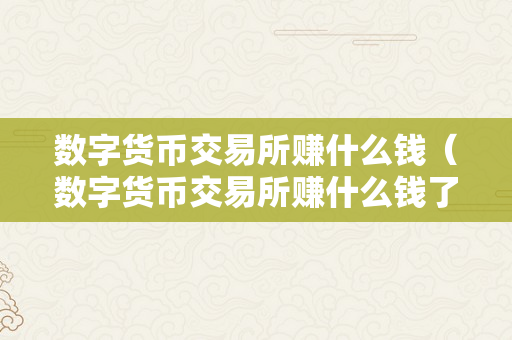 数字货币交易所赚什么钱（数字货币交易所赚什么钱了